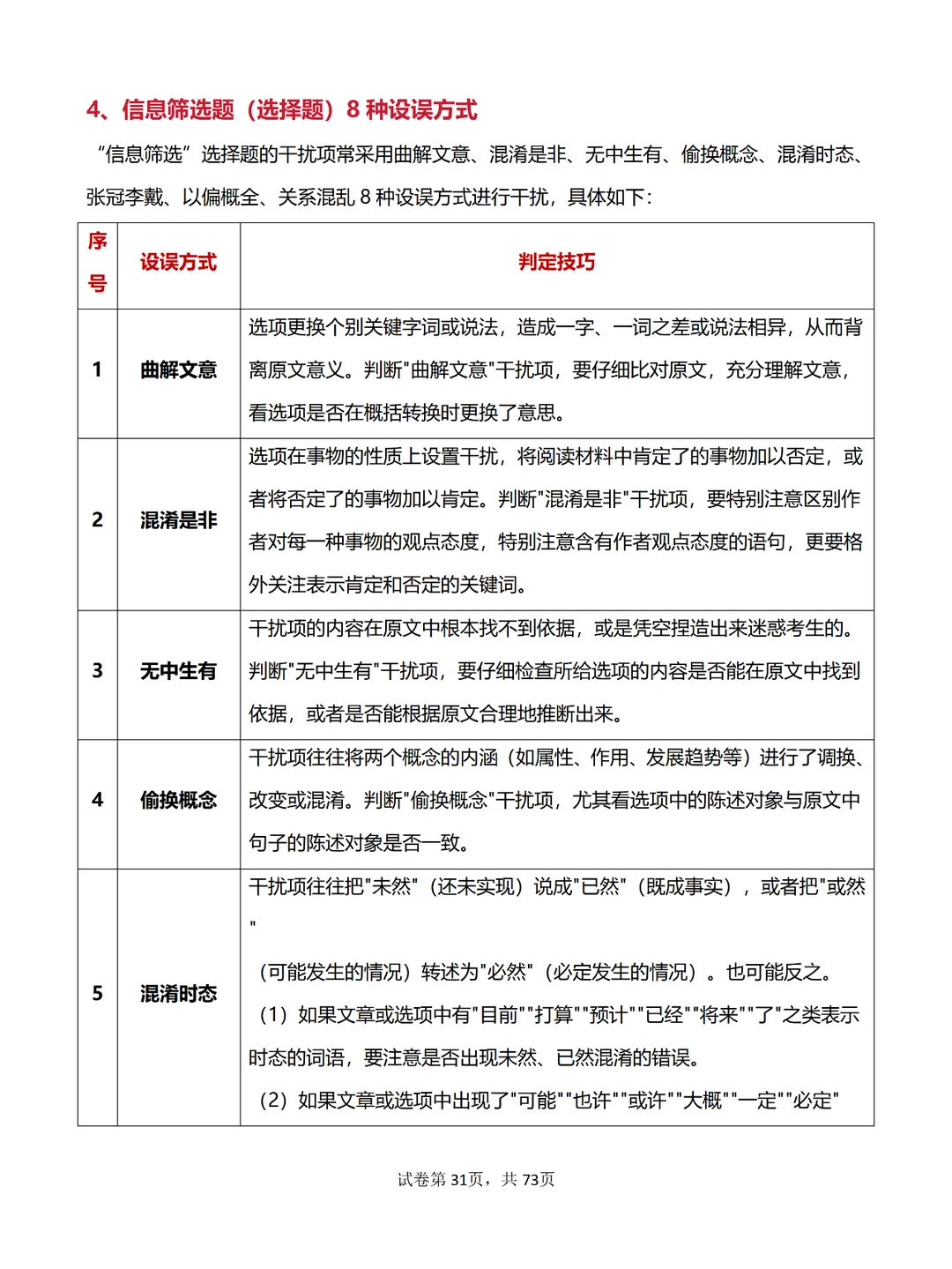 4、信息筛选题（选择题）8 种设误方式

“信息筛选”选择题的干扰项常采用曲解文意、混淆是非、无中生有、偷换概念、混淆时态、张冠李戴、以偏概全、关系混乱 8 种设误方式进行干扰，具体如下：

| 序号 | 设误方式 | 判定技巧 |
|---|---|---|
| 1 | 曲解文意 | 选项更换个别关键字词或说法，造成一字、一词之差或说法相异，从而背离原文意义。判断"曲解文意"干扰项，要仔细比对原文，充分理解文意，看选项是否在概括转换时更换了意思。 |
| 2 | 混淆是非 | 选项在事物的性质上设置干扰，将阅读材料中肯定了的事物加以否定，或者将否定了的事物加以肯定。判断"混淆是非"干扰项，要特别注意区别作者对每一种事物的观点态度，特别注意含有作者观点态度的语句，更要格外关注表示肯定和否定的关键词。 |
| 3 | 无中生有 | 干扰项的内容在原文中根本找不到依据，或是凭空捏造出来迷惑考生的。判断"无中生有"干扰项，要仔细检查所给选项的内容是否能在原文中找到依据，或者是否能根据原文合理地推断出来。 |
| 4 | 偷换概念 | 干扰项往往将两个概念的内涵（如属性、作用、发展趋势等）进行了调换、改变或混淆。判断"偷换概念"干扰项，尤其看选项中的陈述对象与原文中句子的陈述对象是否一致。 |
| 5 | 混淆时态 | 干扰项往往把"未然"（还未实现）说成"已然"（既成事实），或者把"或然"（可能发生的情况）转述为"必然"（必定发生的情况）。也可能反之。（1）如果文章或选项中有"目前""打算""预计""已经""将来""了"之类表示时态的词语，要注意是否出现未然、已然混淆的错误。（2）如果文章或选项中出现了"可能""也许""或许""大概""一定""必定" |

试卷第 31页，共 73页